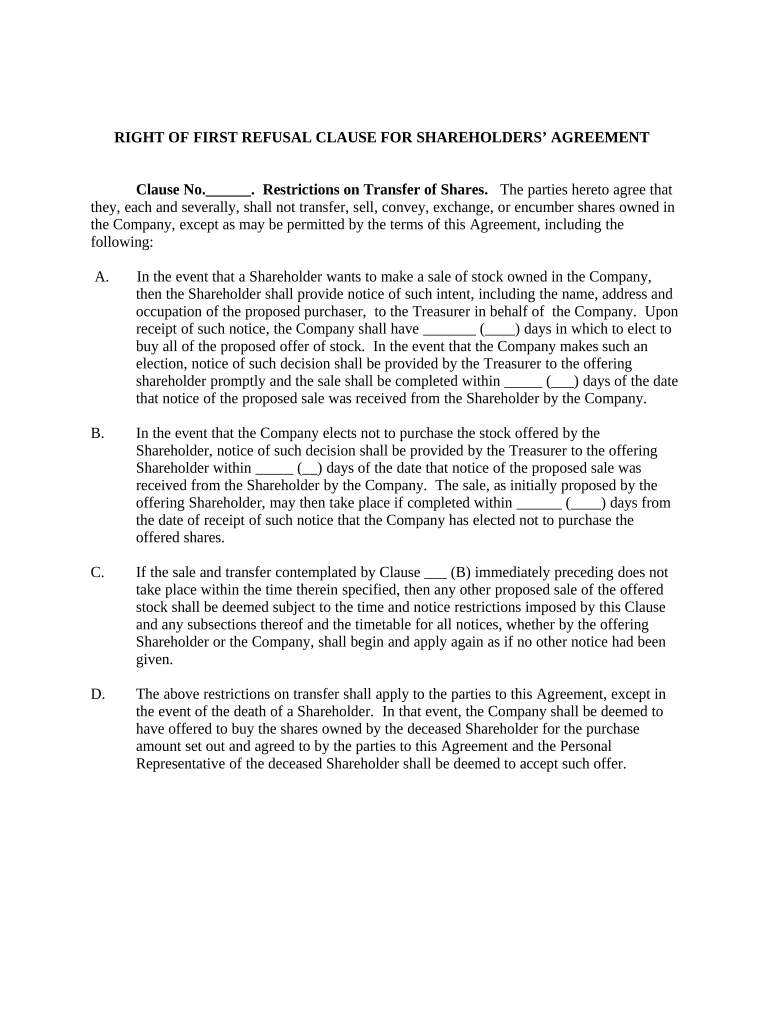 RIGHT OF FIRST REFUSAL CLAUSE FOR SHAREHOLDERS' AGREEMENT

Clause No.______. Restrictions on Transfer of Shares. The parties hereto agree that they, each and severally, shall not transfer, sell, convey, exchange, or encumber shares owned in the Company, except as may be permitted by the terms of this Agreement, including the following:

A. In the event that a Shareholder wants to make a sale of stock owned in the Company, then the Shareholder shall provide notice of such intent, including the name, address and occupation of the proposed purchaser, to the Treasurer in behalf of the Company. Upon receipt of such notice, the Company shall have _______ (____) days in which to elect to buy all of the proposed offer of stock. In the event that the Company makes such an election, notice of such decision shall be provided by the Treasurer to the offering shareholder promptly and the sale shall be completed within _____ (___) days of the date that notice of the proposed sale was received from the Shareholder by the Company.

B. In the event that the Company elects not to purchase the stock offered by the Shareholder, notice of such decision shall be provided by the Treasurer to the offering Shareholder within _____ (__) days of the date that notice of the proposed sale was received from the Shareholder by the Company. The sale, as initially proposed by the offering Shareholder, may then take place if completed within ______ (____) days from the date of receipt of such notice that the Company has elected not to purchase the offered shares.

C. If the sale and transfer contemplated by Clause ___ (B) immediately preceding does not take place within the time therein specified, then any other proposed sale of the offered stock shall be deemed subject to the time and notice restrictions imposed by this Clause and any subsections thereof and the timetable for all notices, whether by the offering Shareholder or the Company, shall begin and apply again as if no other notice had been given.

D. The above restrictions on transfer shall apply to the parties to this Agreement, except in the event of the death of a Shareholder. In that event, the Company shall be deemed to have offered to buy the shares owned by the deceased Shareholder for the purchase amount set out and agreed to by the parties to this Agreement and the Personal Representative of the deceased Shareholder shall be deemed to accept such offer.